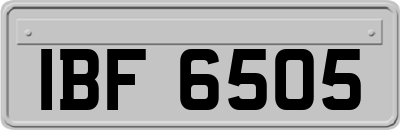 IBF 6505